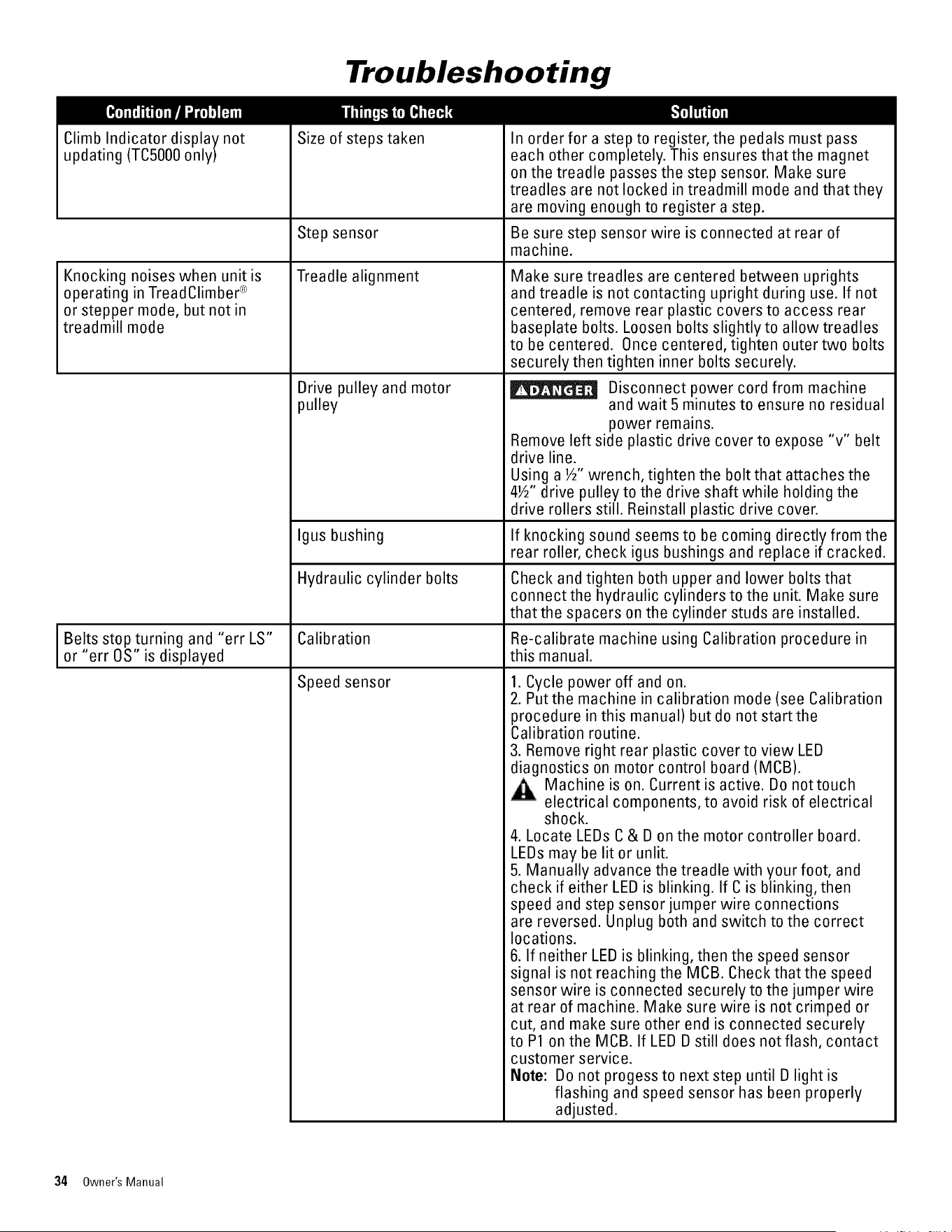 Troubleshooting

| Condition / Problem | Things to Check | Solution |
|---|---|---|
| Climb Indicator display not updating (TC5000 only) | Size of steps taken | In order for a step to register, the pedals must pass each other completely. This ensures that the magnet on the treadle passes the step sensor. Make sure treadles are not locked in treadmill mode and that they are moving enough to register a step. |
| | Step sensor | Be sure step sensor wire is connected at rear of machine. |
| Knocking noises when unit is operating in TreadClimber® or stepper mode, but not in treadmill mode | Treadle alignment | Make sure treadles are centered between uprights and treadle is not contacting upright during use. If not centered, remove rear plastic covers to access rear baseplate bolts. Loosen bolts slightly to allow treadles to be centered. Once centered, tighten outer two bolts securely then tighten inner bolts securely. |
| | Drive pulley and motor pulley | DANGER Disconnect power cord from machine and wait 5 minutes to ensure no residual power remains. Remove left side plastic drive cover to expose "v" belt drive line. Using a ½" wrench, tighten the bolt that attaches the 4½" drive pulley to the drive shaft while holding the drive rollers still. Reinstall plastic drive cover. |
| | Igus bushing | If knocking sound seems to be coming directly from the rear roller, check igus bushings and replace if cracked. |
| | Hydraulic cylinder bolts | Check and tighten both upper and lower bolts that connect the hydraulic cylinders to the unit. Make sure that the spacers on the cylinder studs are installed. |
| Belts stop turning and "err LS" or "err OS" is displayed | Calibration | Re-calibrate machine using Calibration procedure in this manual. |
| | Speed sensor | 1. Cycle power off and on. 2. Put the machine in calibration mode (see Calibration procedure in this manual) but do not start the Calibration routine. 3. Remove right rear plastic cover to view LED diagnostics on motor control board (MCB). Machine is on. Current is active. Do not touch electrical components, to avoid risk of electrical shock. 4. Locate LEDs C & D on the motor controller board. LEDs may be lit or unlit. 5. Manually advance the treadle with your foot, and check if either LED is blinking. If C is blinking, then speed and step sensor jumper wire connections are reversed. Unplug both and switch to the correct locations. 6. If neither LED is blinking, then the speed sensor signal is not reaching the MCB. Check that the speed sensor wire is connected securely to the jumper wire at rear of machine. Make sure wire is not crimped or cut, and make sure other end is connected securely to P1 on the MCB. If LED D still does not flash, contact customer service. Note: Do not progess to next step until D light is flashing and speed sensor has been properly adjusted. |

34 Owner's Manual